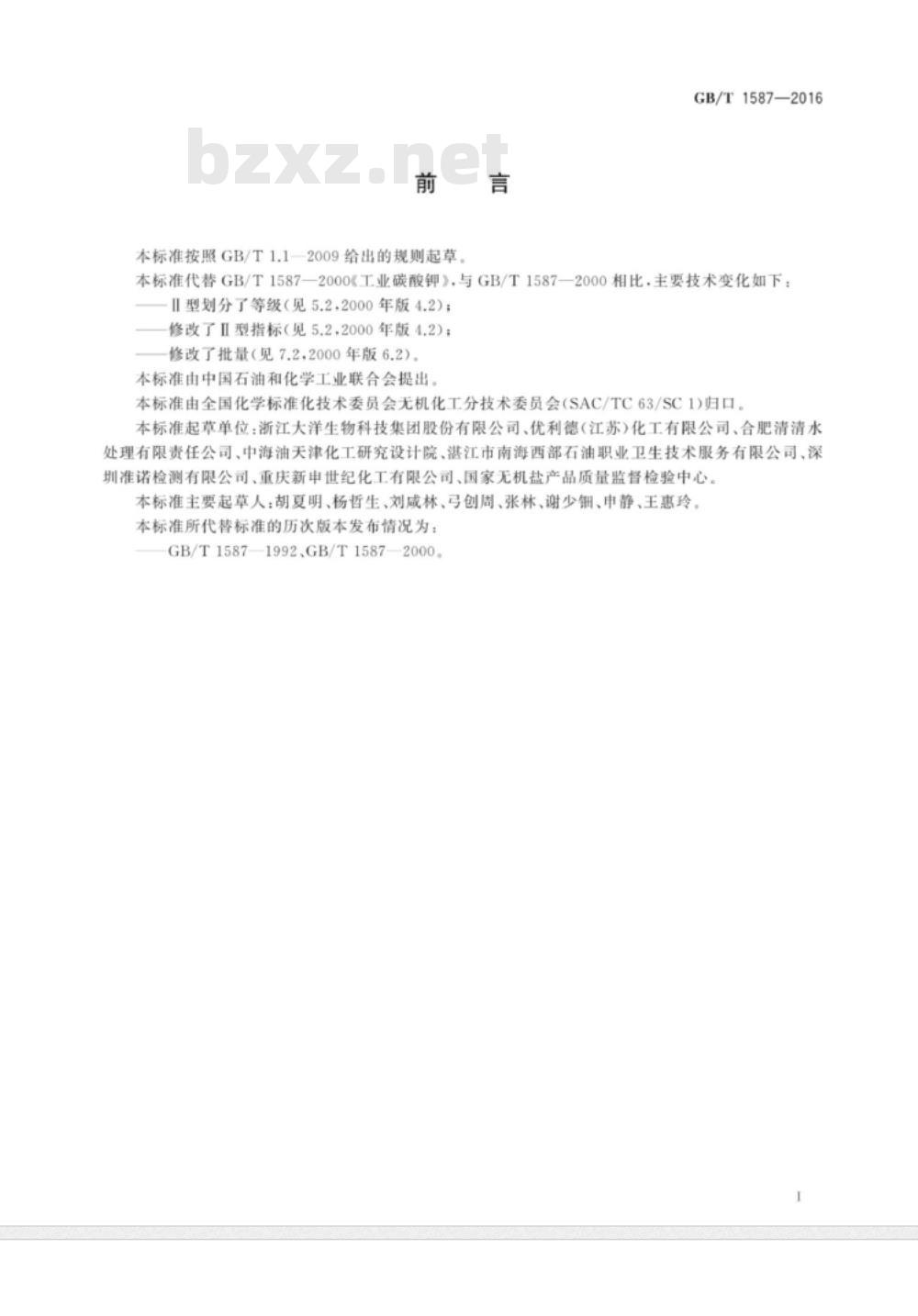 GB/T 1587—2016

bzxz.net

前　言

本标准按照 GB/T 1.1—2009 给出的规则起草。

本标准代替 GB/T 1587—2000《工业碳酸钾》，与 GB/T 1587—2000 相比，主要技术变化如下：

——Ⅱ型划分了等级(见 5.2，2000 年版 4.2)；

——修改了Ⅱ型指标(见 5.2，2000 年版 4.2)；

——修改了批量(见 7.2，2000 年版 6.2)。

本标准由中国石油和化学工业联合会提出。

本标准由全国化学标准化技术委员会无机化工分技术委员会(SAC/TC 63/SC 1)归口。

本标准起草单位：浙江大洋生物科技集团股份有限公司、优利德(江苏)化工有限公司、合肥清清水处理有限责任公司、中海油天津化工研究设计院、湛江市南海西部石油职业卫生技术服务有限公司、深圳准诺检测有限公司、重庆新申世纪化工有限公司、国家无机盐产品质量监督检验中心。

本标准主要起草人：胡夏明、杨哲生、刘咸林、弓创周、张林、谢少钿、申静、王惠玲。

本标准所代替标准的历次版本发布情况为：

——GB/T 1587—1992、GB/T 1587—2000。

I